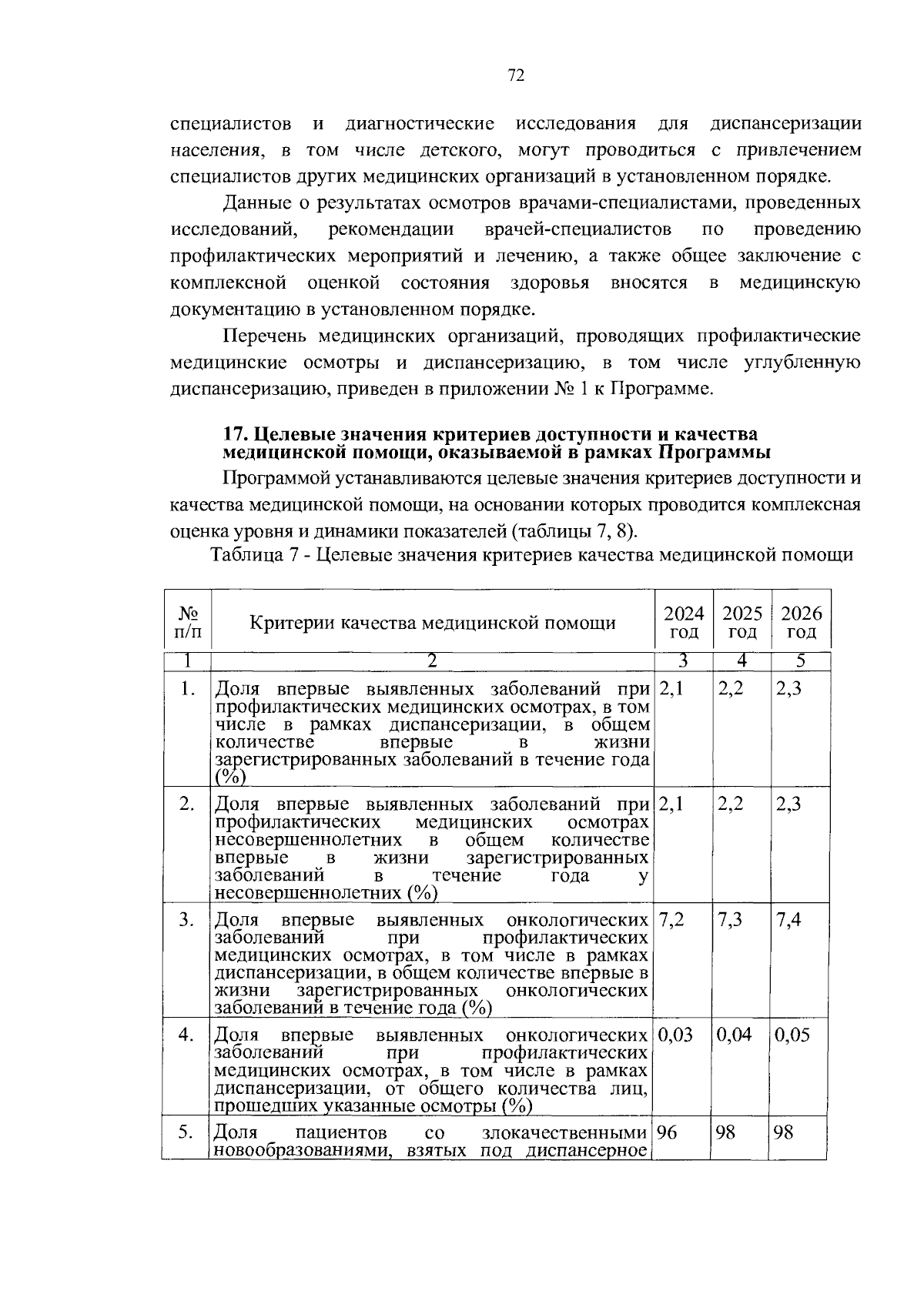 72

специалистов и диагностические исследования для диспансеризации населения, в том числе детского, могут проводиться с привлечением специалистов других медицинских организаций в установленном порядке.

Данные о результатах осмотров врачами-специалистами, проведенных исследований, рекомендации врачей-специалистов по проведению профилактических мероприятий и лечению, а также общее заключение с комплексной оценкой состояния здоровья вносятся в медицинскую документацию в установленном порядке.

Перечень медицинских организаций, проводящих профилактические медицинские осмотры и диспансеризацию, в том числе углубленную диспансеризацию, приведен в приложении № 1 к Программе.

17. Целевые значения критериев доступности и качества медицинской помощи, оказываемой в рамках Программы

Программой устанавливаются целевые значения критериев доступности и качества медицинской помощи, на основании которых проводится комплексная оценка уровня и динамики показателей (таблицы 7, 8).

Таблица 7 - Целевые значения критериев качества медицинской помощи

| № п/п | Критерии качества медицинской помощи | 2024 год | 2025 год | 2026 год |
|---|---|---|---|---|
| 1 | 2 | 3 | 4 | 5 |
| 1. | Доля впервые выявленных заболеваний при профилактических медицинских осмотрах, в том числе в рамках диспансеризации, в общем количестве впервые в жизни зарегистрированных заболеваний в течение года (%) | 2,1 | 2,2 | 2,3 |
| 2. | Доля впервые выявленных заболеваний при профилактических медицинских осмотрах несовершеннолетних в общем количестве впервые в жизни зарегистрированных заболеваний в течение года у несовершеннолетних (%) | 2,1 | 2,2 | 2,3 |
| 3. | Доля впервые выявленных онкологических заболеваний при профилактических медицинских осмотрах, в том числе в рамках диспансеризации, в общем количестве впервые в жизни зарегистрированных онкологических заболеваний в течение года (%) | 7,2 | 7,3 | 7,4 |
| 4. | Доля впервые выявленных онкологических заболеваний при профилактических медицинских осмотрах, в том числе в рамках диспансеризации, от общего количества лиц, прошедших указанные осмотры (%) | 0,03 | 0,04 | 0,05 |
| 5. | Доля пациентов со злокачественными новообразованиями, взятых под диспансерное | 96 | 98 | 98 |